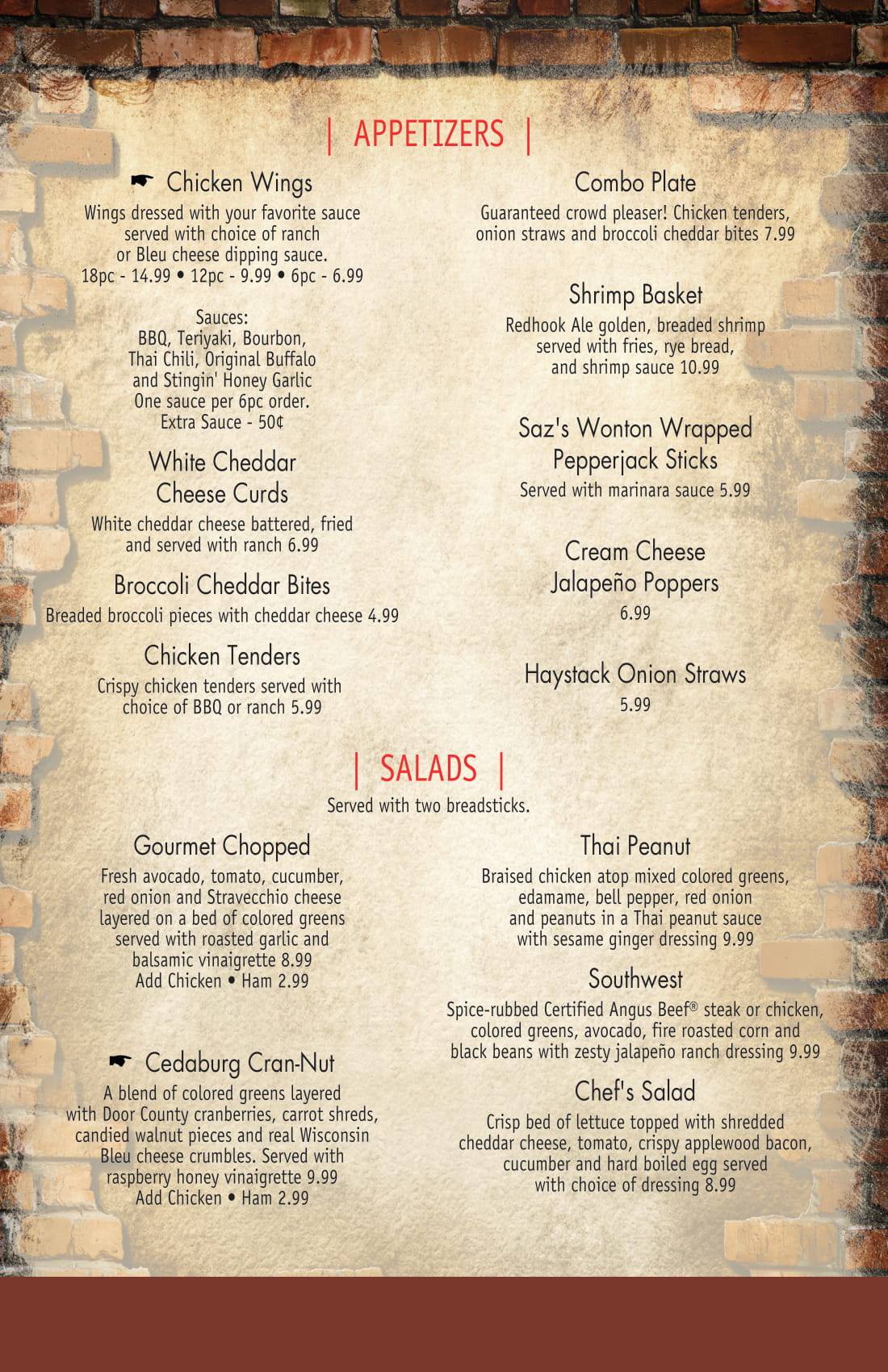 | APPETIZERS |

☛ Chicken Wings
Wings dressed with your favorite sauce served with choice of ranch or Bleu cheese dipping sauce.
18pc - 14.99 • 12pc - 9.99 • 6pc - 6.99

Sauces:
BBQ, Teriyaki, Bourbon, Thai Chili, Original Buffalo and Stingin' Honey Garlic
One sauce per 6pc order.
Extra Sauce - 50¢

White Cheddar Cheese Curds
White cheddar cheese battered, fried and served with ranch 6.99

Broccoli Cheddar Bites
Breaded broccoli pieces with cheddar cheese 4.99

Chicken Tenders
Crispy chicken tenders served with choice of BBQ or ranch 5.99

Combo Plate
Guaranteed crowd pleaser! Chicken tenders, onion straws and broccoli cheddar bites 7.99

Shrimp Basket
Redhook Ale golden, breaded shrimp served with fries, rye bread, and shrimp sauce 10.99

Saz's Wonton Wrapped Pepperjack Sticks
Served with marinara sauce 5.99

Cream Cheese Jalapeño Poppers
6.99

Haystack Onion Straws
5.99

| SALADS |
Served with two breadsticks.

Gourmet Chopped
Fresh avocado, tomato, cucumber, red onion and Stravecchio cheese layered on a bed of colored greens served with roasted garlic and balsamic vinaigrette 8.99
Add Chicken • Ham 2.99

☛ Cedaburg Cran-Nut
A blend of colored greens layered with Door County cranberries, carrot shreds, candied walnut pieces and real Wisconsin Bleu cheese crumbles. Served with raspberry honey vinaigrette 9.99
Add Chicken • Ham 2.99

Thai Peanut
Braised chicken atop mixed colored greens, edamame, bell pepper, red onion and peanuts in a Thai peanut sauce with sesame ginger dressing 9.99

Southwest
Spice-rubbed Certified Angus Beef® steak or chicken, colored greens, avocado, fire roasted corn and black beans with zesty jalapeño ranch dressing 9.99

Chef's Salad
Crisp bed of lettuce topped with shredded cheddar cheese, tomato, crispy applewood bacon, cucumber and hard boiled egg served with choice of dressing 8.99